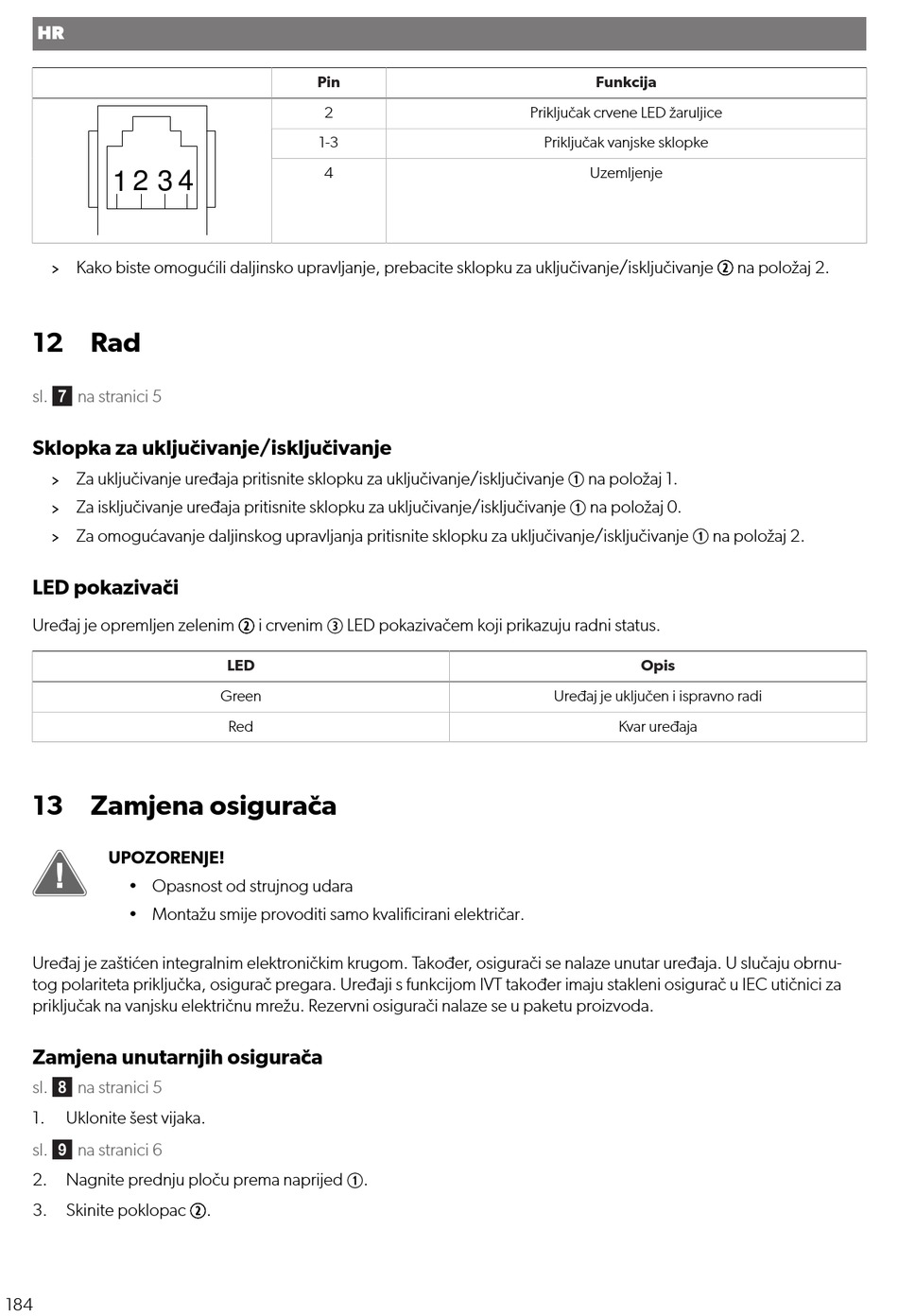 HR

| | Pin | Funkcija |
|---|---|---|
| 1 2 3 4 | 2 | Priključak crvene LED žaruljice |
| | 1-3 | Priključak vanjske sklopke |
| | 4 | Uzemljenje |

> Kako biste omogućili daljinsko upravljanje, prebacite sklopku za uključivanje/isključivanje ② na položaj 2.

12 Rad

sl. 7 na stranici 5

Sklopka za uključivanje/isključivanje

> Za uključivanje uređaja pritisnite sklopku za uključivanje/isključivanje ① na položaj 1.
> Za isključivanje uređaja pritisnite sklopku za uključivanje/isključivanje ① na položaj 0.
> Za omogućavanje daljinskog upravljanja pritisnite sklopku za uključivanje/isključivanje ① na položaj 2.

LED pokazivači

Uređaj je opremljen zelenim ② i crvenim ③ LED pokazivačem koji prikazuju radni status.

| LED | Opis |
|---|---|
| Green | Uređaj je uključen i ispravno radi |
| Red | Kvar uređaja |

13 Zamjena osigurača

UPOZORENJE!
• Opasnost od strujnog udara
• Montažu smije provoditi samo kvalificirani električar.

Uređaj je zaštićen integralnim elektroničkim krugom. Također, osigurači se nalaze unutar uređaja. U slučaju obrnutog polariteta priključka, osigurač pregara. Uređaji s funkcijom IVT također imaju stakleni osigurač u IEC utičnici za priključak na vanjsku električnu mrežu. Rezervni osigurači nalaze se u paketu proizvoda.

Zamjena unutarnjih osigurača

sl. 8 na stranici 5

1. Uklonite šest vijaka.

sl. 9 na stranici 6

2. Nagnite prednju ploču prema naprijed ①.
3. Skinite poklopac ②.

184